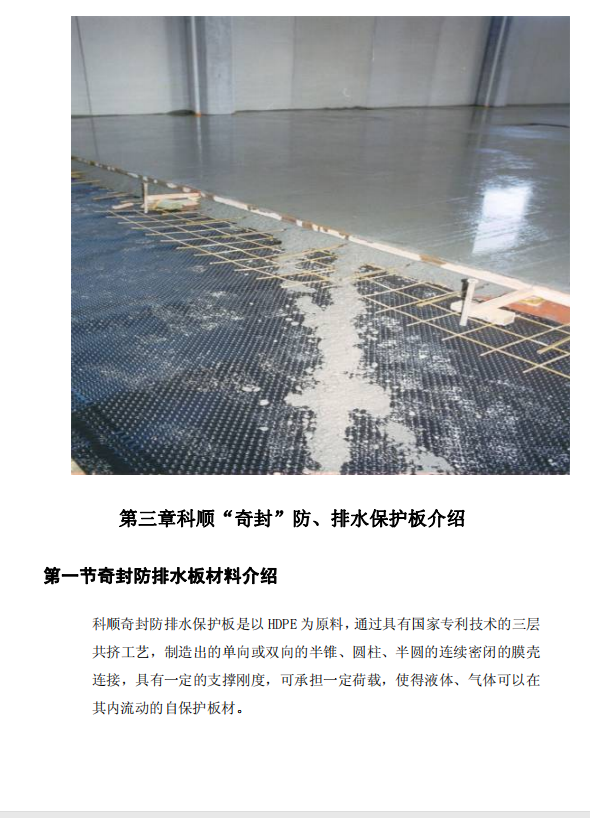 第三章科顺“奇封”防、排水保护板介绍

第一节奇封防排水板材料介绍

科顺奇封防排水保护板是以 HDPE 为原料，通过具有国家专利技术的三层共挤工艺，制造出的单向或双向的半锥、圆柱、半圆的连续密闭的膜壳连接，具有一定的支撑刚度，可承担一定荷载，使得液体、气体可以在其内流动的自保护板材。